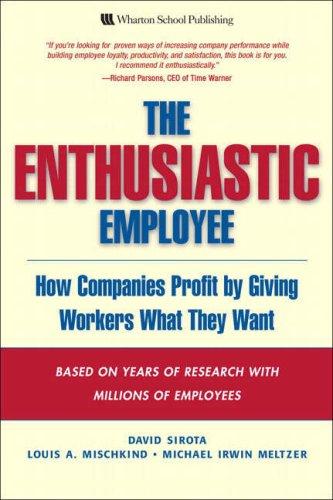 Wharton School Publishing

"If you're looking for proven ways of increasing company performance while building employee loyalty, productivity, and satisfaction, this book is for you. I recommend it enthusiastically."
—Richard Parsons, CEO of Time Warner

THE ENTHUSIASTIC EMPLOYEE

How Companies Profit by Giving Workers What They Want

BASED ON YEARS OF RESEARCH WITH MILLIONS OF EMPLOYEES

DAVID SIROTA
LOUIS A. MISCHKIND • MICHAEL IRWIN MELTZER